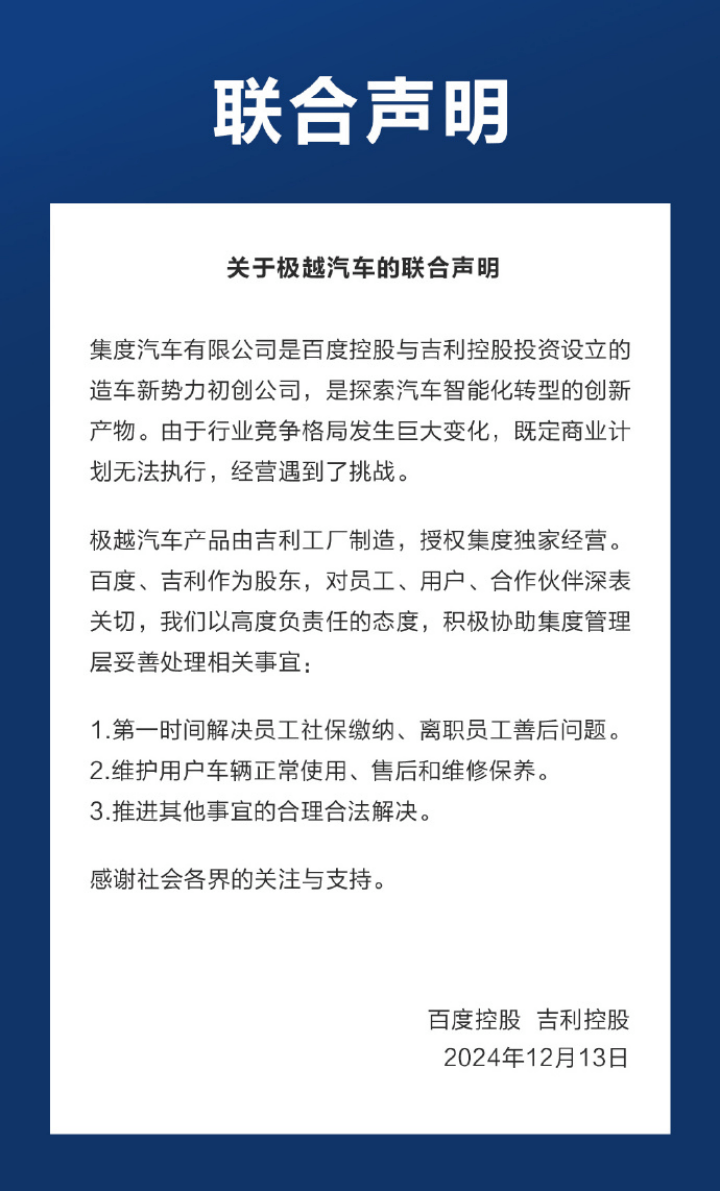 联合声明

关于极越汽车的联合声明

集度汽车有限公司是百度控股与吉利控股投资设立的造车新势力初创公司，是探索汽车智能化转型的创新产物。由于行业竞争格局发生巨大变化，既定商业计划无法执行，经营遇到了挑战。

极越汽车产品由吉利工厂制造，授权集度独家经营。百度、吉利作为股东，对员工、用户、合作伙伴深表关切，我们以高度负责任的态度，积极协助集度管理层妥善处理相关事宜：

1.第一时间解决员工社保缴纳、离职员工善后问题。
2.维护用户车辆正常使用、售后和维修保养。
3.推进其他事宜的合理合法解决。

感谢社会各界的关注与支持。

百度控股 吉利控股
2024年12月13日